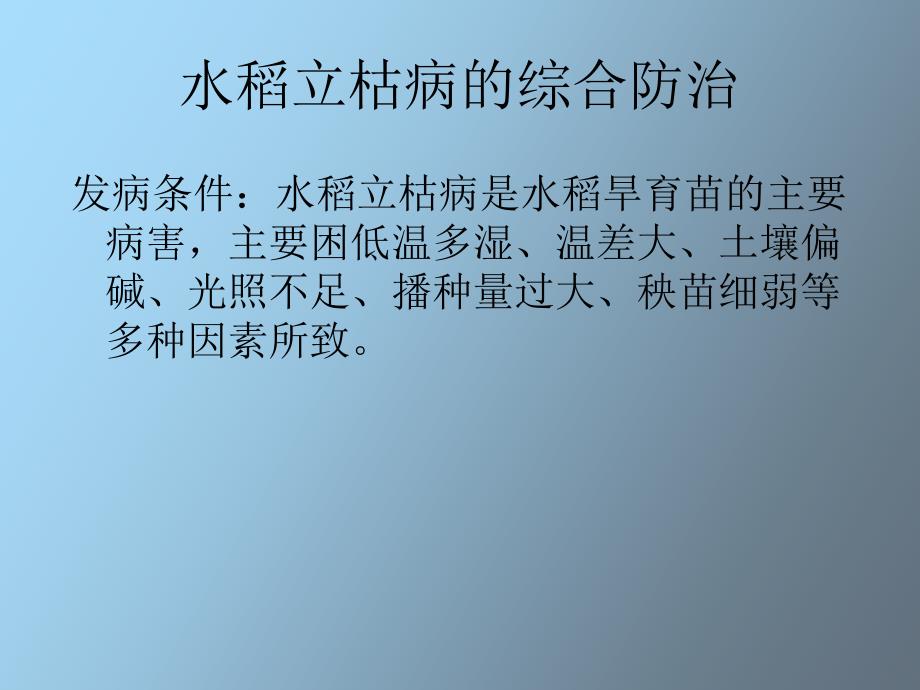 水稻立枯病的综合防治

发病条件：水稻立枯病是水稻旱育苗的主要病害，主要困低温多湿、温差大、土壤偏碱、光照不足、播种量过大、秧苗细弱等多种因素所致。